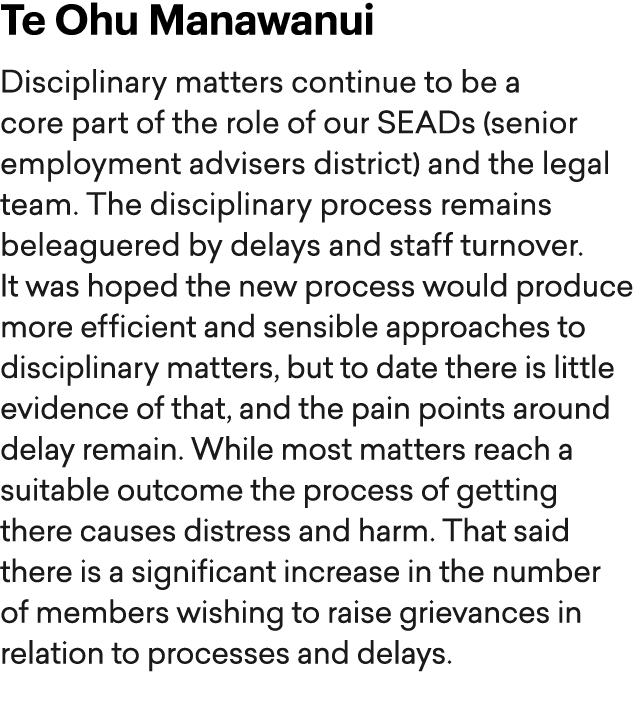 Te Ohu Manawanui

Disciplinary matters continue to be a core part of the role of our SEADs (senior employment advisers district) and the legal team. The disciplinary process remains beleaguered by delays and staff turnover. It was hoped the new process would produce more efficient and sensible approaches to disciplinary matters, but to date there is little evidence of that, and the pain points around delay remain. While most matters reach a suitable outcome the process of getting there causes distress and harm. That said there is a significant increase in the number of members wishing to raise grievances in relation to processes and delays.